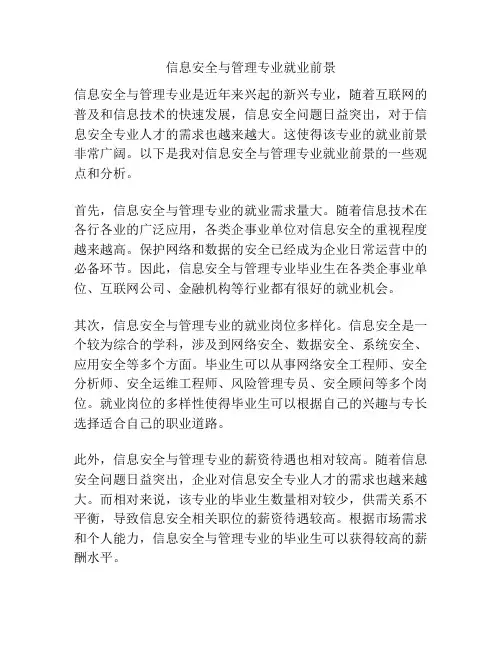 信息安全与管理专业就业前景

信息安全与管理专业是近年来兴起的新兴专业，随着互联网的普及和信息技术的快速发展，信息安全问题日益突出，对于信息安全专业人才的需求也越来越大。这使得该专业的就业前景非常广阔。以下是我对信息安全与管理专业就业前景的一些观点和分析。

首先，信息安全与管理专业的就业需求量大。随着信息技术在各行各业的广泛应用，各类企事业单位对信息安全的重视程度越来越高。保护网络和数据的安全已经成为企业日常运营中的必备环节。因此，信息安全与管理专业毕业生在各类企事业单位、互联网公司、金融机构等行业都有很好的就业机会。

其次，信息安全与管理专业的就业岗位多样化。信息安全是一个较为综合的学科，涉及到网络安全、数据安全、系统安全、应用安全等多个方面。毕业生可以从事网络安全工程师、安全分析师、安全运维工程师、风险管理专员、安全顾问等多个岗位。就业岗位的多样性使得毕业生可以根据自己的兴趣与专长选择适合自己的职业道路。

此外，信息安全与管理专业的薪资待遇也相对较高。随着信息安全问题日益突出，企业对信息安全专业人才的需求也越来越大。而相对来说，该专业的毕业生数量相对较少，供需关系不平衡，导致信息安全相关职位的薪资待遇较高。根据市场需求和个人能力，信息安全与管理专业的毕业生可以获得较高的薪酬水平。